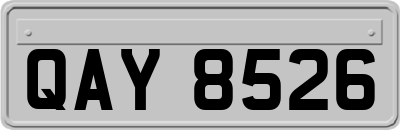 QAY 8526